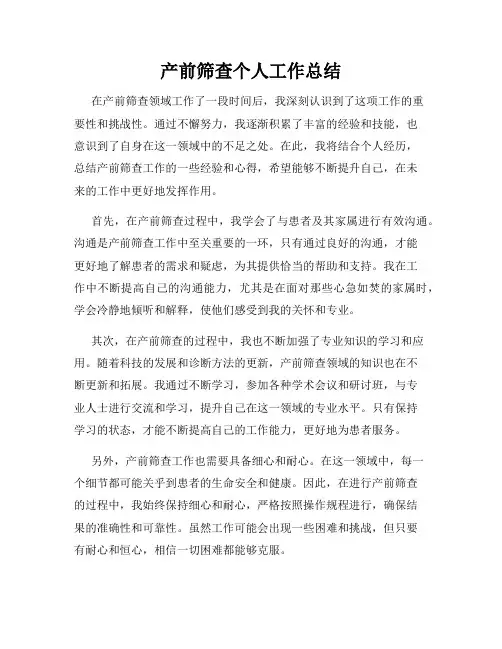 产前筛查个人工作总结

在产前筛查领域工作了一段时间后，我深刻认识到了这项工作的重要性和挑战性。通过不懈努力，我逐渐积累了丰富的经验和技能，也意识到了自身在这一领域中的不足之处。在此，我将结合个人经历，总结产前筛查工作的一些经验和心得，希望能够不断提升自己，在未来的工作中更好地发挥作用。

首先，在产前筛查过程中，我学会了与患者及其家属进行有效沟通。沟通是产前筛查工作中至关重要的一环，只有通过良好的沟通，才能更好地了解患者的需求和疑虑，为其提供恰当的帮助和支持。我在工作中不断提高自己的沟通能力，尤其是在面对那些心急如焚的家属时，学会冷静地倾听和解释，使他们感受到我的关怀和专业。

其次，在产前筛查的过程中，我也不断加强了专业知识的学习和应用。随着科技的发展和诊断方法的更新，产前筛查领域的知识也在不断更新和拓展。我通过不断学习，参加各种学术会议和研讨班，与专业人士进行交流和学习，提升自己在这一领域的专业水平。只有保持学习的状态，才能不断提高自己的工作能力，更好地为患者服务。

另外，产前筛查工作也需要具备细心和耐心。在这一领域中，每一个细节都可能关乎到患者的生命安全和健康。因此，在进行产前筛查的过程中，我始终保持细心和耐心，严格按照操作规程进行，确保结果的准确性和可靠性。虽然工作可能会出现一些困难和挑战，但只要有耐心和恒心，相信一切困难都能够克服。